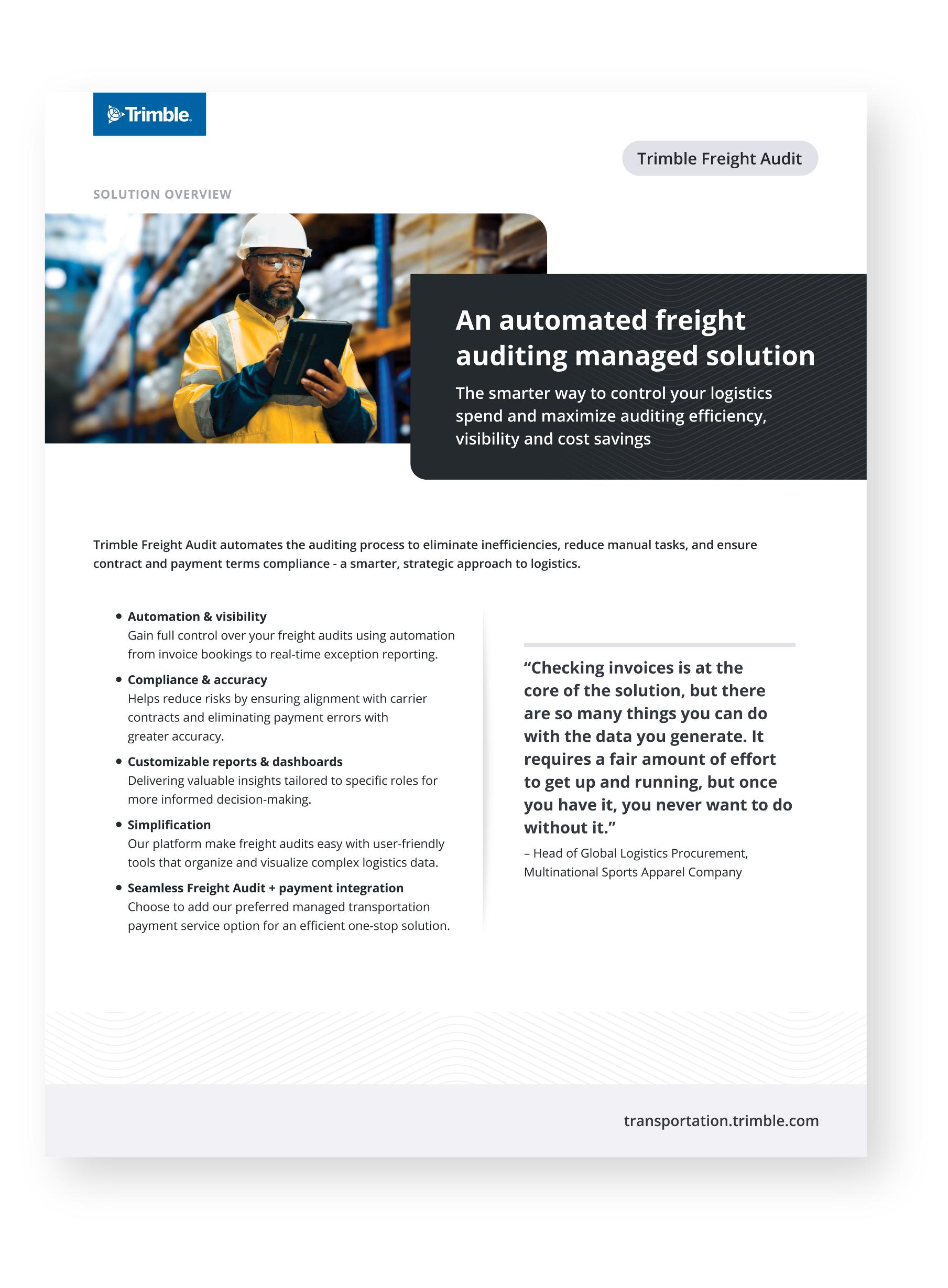 Trimble.

Trimble Freight Audit

SOLUTION OVERVIEW

An automated freight auditing managed solution

The smarter way to control your logistics spend and maximize auditing efficiency, visibility and cost savings

Trimble Freight Audit automates the auditing process to eliminate inefficiencies, reduce manual tasks, and ensure contract and payment terms compliance - a smarter, strategic approach to logistics.

• Automation & visibility
Gain full control over your freight audits using automation from invoice bookings to real-time exception reporting.

• Compliance & accuracy
Helps reduce risks by ensuring alignment with carrier contracts and eliminating payment errors with greater accuracy.

• Customizable reports & dashboards
Delivering valuable insights tailored to specific roles for more informed decision-making.

• Simplification
Our platform make freight audits easy with user-friendly tools that organize and visualize complex logistics data.

• Seamless Freight Audit + payment integration
Choose to add our preferred managed transportation payment service option for an efficient one-stop solution.

"Checking invoices is at the core of the solution, but there are so many things you can do with the data you generate. It requires a fair amount of effort to get up and running, but once you have it, you never want to do without it."

– Head of Global Logistics Procurement, Multinational Sports Apparel Company

transportation.trimble.com